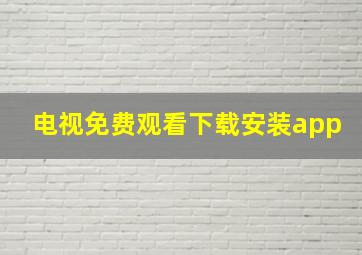 电视免费观看下载安装app